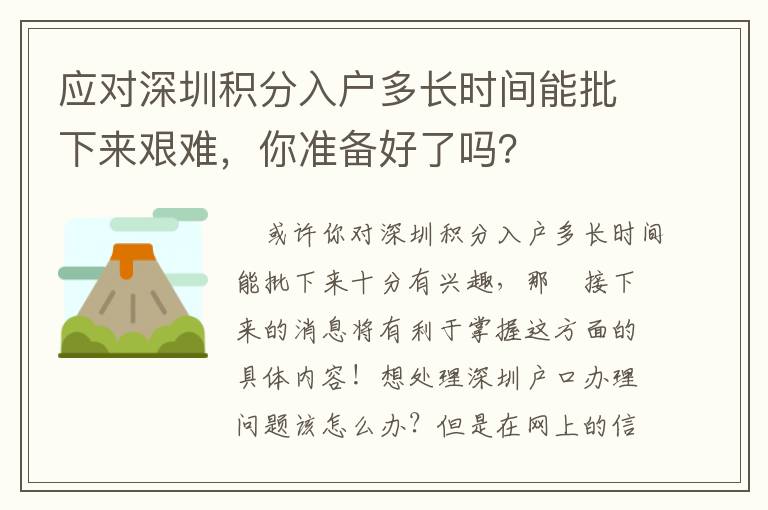 应对深圳积分入户多长时间能批下来艰难，你准备好了吗？

或许你对深圳积分入户多长时间能批下来十分有兴趣，那　接下来的消息将有利于掌握这方面的具体内容！想处理深圳户口办理问题该怎么办？但是在网上的信